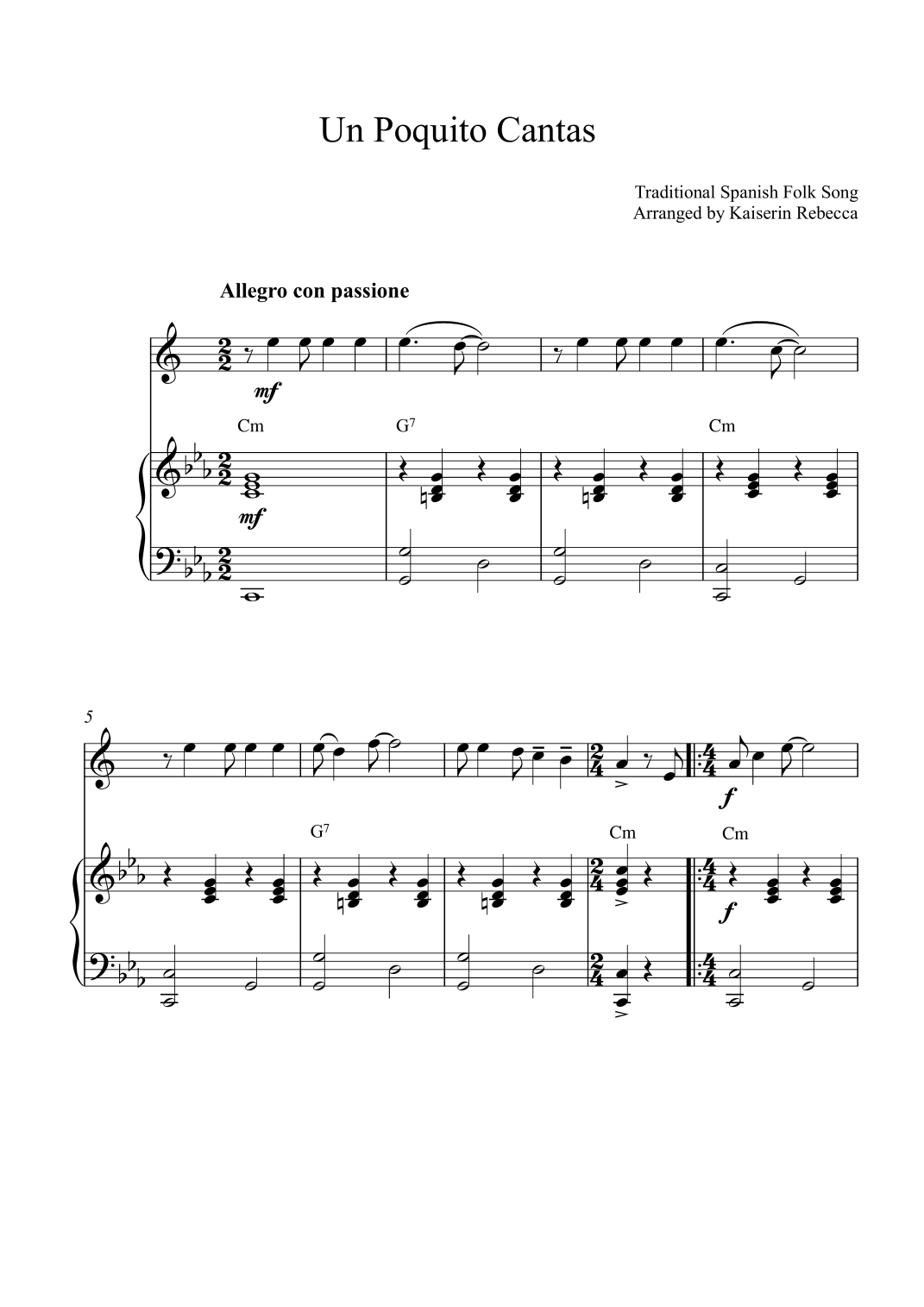 Un Poquito Cantas

Traditional Spanish Folk Song
Arranged by Kaiserin Rebecca

Allegro con passione

mf

Cm G$^7$ Cm

mf

5

f

G$^7$ Cm Cm

f